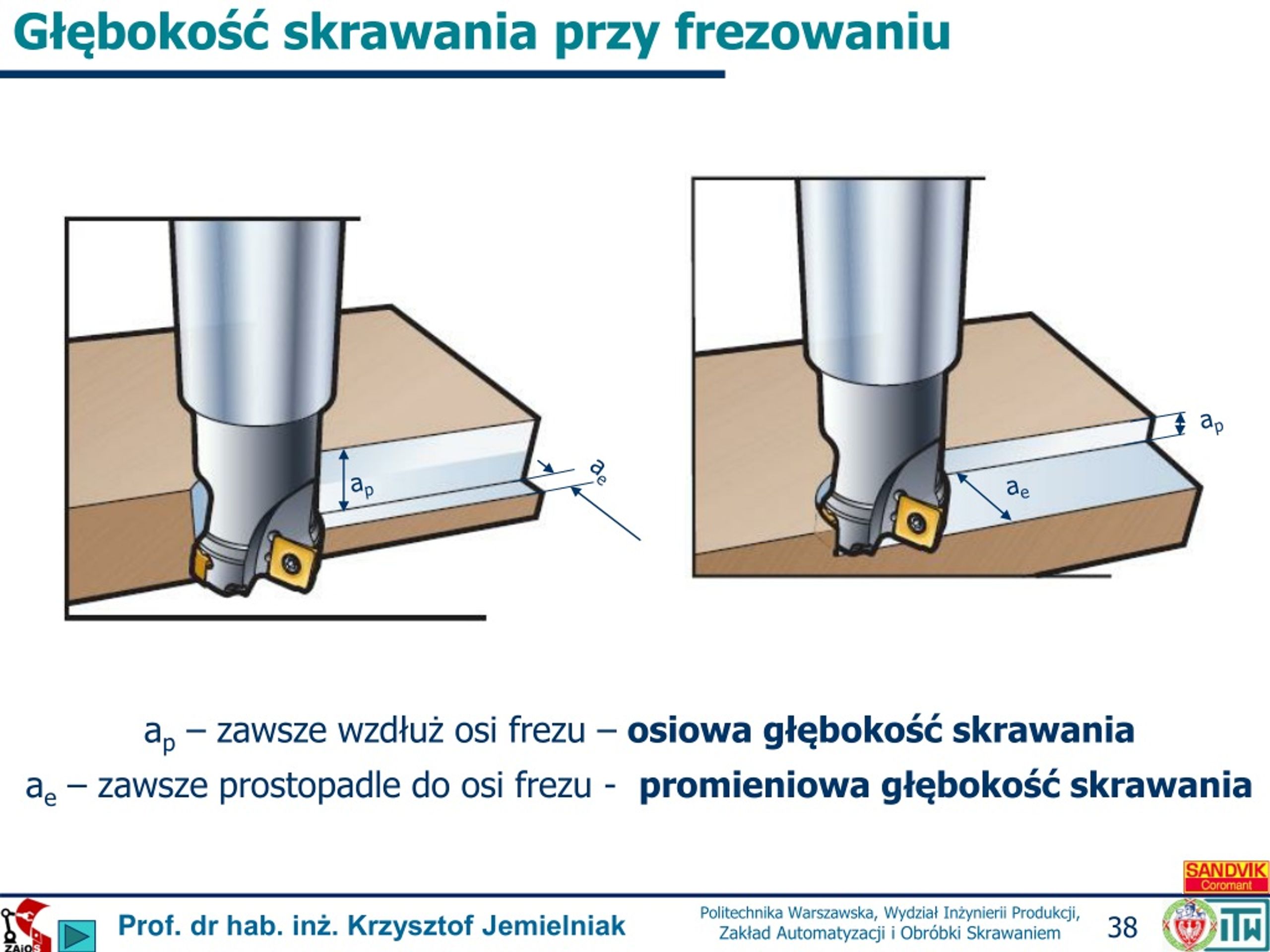 Głębokość skrawania przy frezowaniu

$a_p$

$a_e$

$a_p$

$a_e$

$a_p$ – zawsze wzdłuż osi frezu – **osiowa głębokość skrawania**

$a_e$ – zawsze prostopadle do osi frezu - **promieniowa głębokość skrawania**

SANDVIK Coromant

ZAiOS

Prof. dr hab. inż. Krzysztof Jemielniak

Politechnika Warszawska, Wydział Inżynierii Produkcji, Zakład Automatyzacji i Obróbki Skrawaniem

38

ITW